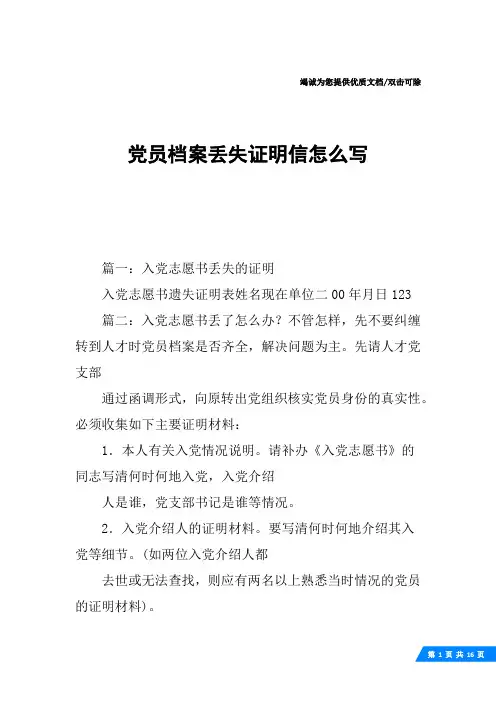 竭诚为您提供优质文档/双击可除

党员档案丢失证明信怎么写

篇一：入党志愿书丢失的证明

入党志愿书遗失证明表姓名现在单位二00年月日123

篇二：入党志愿书丢了怎么办？不管怎样，先不要纠缠转到人才时党员档案是否齐全，解决问题为主。先请人才党支部

通过函调形式，向原转出党组织核实党员身份的真实性。必须收集如下主要证明材料：

1．本人有关入党情况说明。请补办《入党志愿书》的同志写清何时何地入党，入党介绍

人是谁，党支部书记是谁等情况。

2．入党介绍人的证明材料。要写清何时何地介绍其入党等细节。(如两位入党介绍人都

去世或无法查找，则应有两名以上熟悉当时情况的党员的证明材料)。

第 1 页 共 16 页